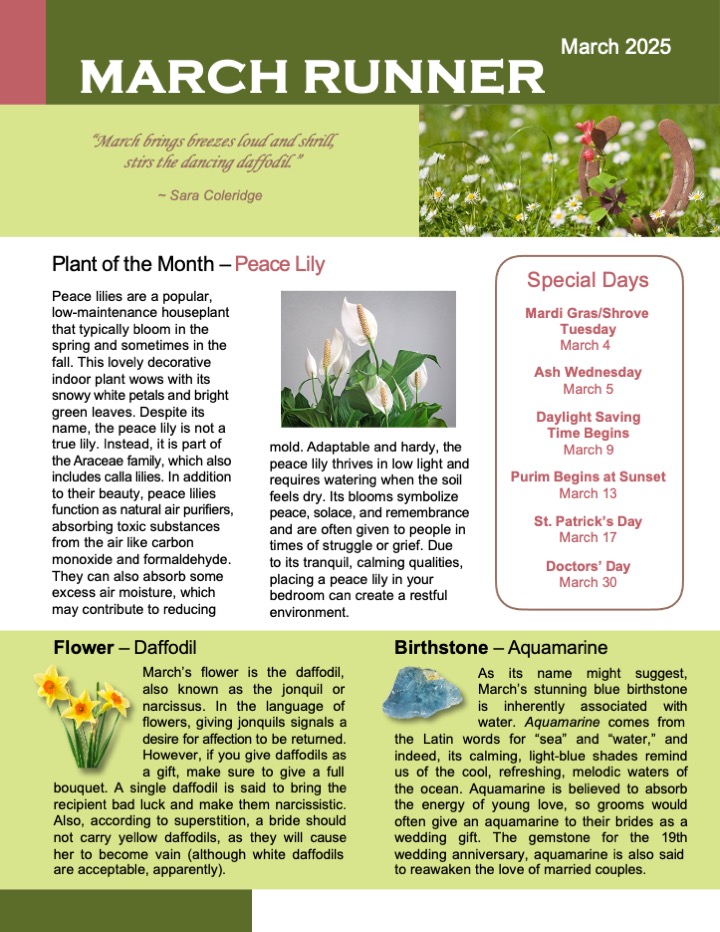 March 2025

MARCH RUNNER

"March brings breezes loud and shrill, stirs the dancing daffodil."

~ Sara Coleridge

Plant of the Month – Peace Lily

Peace lilies are a popular, low-maintenance houseplant that typically bloom in the spring and sometimes in the fall. This lovely decorative indoor plant wows with its snowy white petals and bright green leaves. Despite its name, the peace lily is not a true lily. Instead, it is part of the Araceae family, which also includes calla lilies. In addition to their beauty, peace lilies function as natural air purifiers, absorbing toxic substances from the air like carbon monoxide and formaldehyde. They can also absorb some excess air moisture, which may contribute to reducing mold. Adaptable and hardy, the peace lily thrives in low light and requires watering when the soil feels dry. Its blooms symbolize peace, solace, and remembrance and are often given to people in times of struggle or grief. Due to its tranquil, calming qualities, placing a peace lily in your bedroom can create a restful environment.

Special Days

Mardi Gras/Shrove Tuesday
March 4

Ash Wednesday
March 5

Daylight Saving Time Begins
March 9

Purim Begins at Sunset
March 13

St. Patrick's Day
March 17

Doctors' Day
March 30

Flower – Daffodil

March's flower is the daffodil, also known as the jonquil or narcissus. In the language of flowers, giving jonquils signals a desire for affection to be returned. However, if you give daffodils as a gift, make sure to give a full bouquet. A single daffodil is said to bring the recipient bad luck and make them narcissistic. Also, according to superstition, a bride should not carry yellow daffodils, as they will cause her to become vain (although white daffodils are acceptable, apparently).

Birthstone – Aquamarine

As its name might suggest, March's stunning blue birthstone is inherently associated with water. Aquamarine comes from the Latin words for "sea" and "water," and indeed, its calming, light-blue shades remind us of the cool, refreshing, melodic waters of the ocean. Aquamarine is believed to absorb the energy of young love, so grooms would often give an aquamarine to their brides as a wedding gift. The gemstone for the 19th wedding anniversary, aquamarine is also said to reawaken the love of married couples.